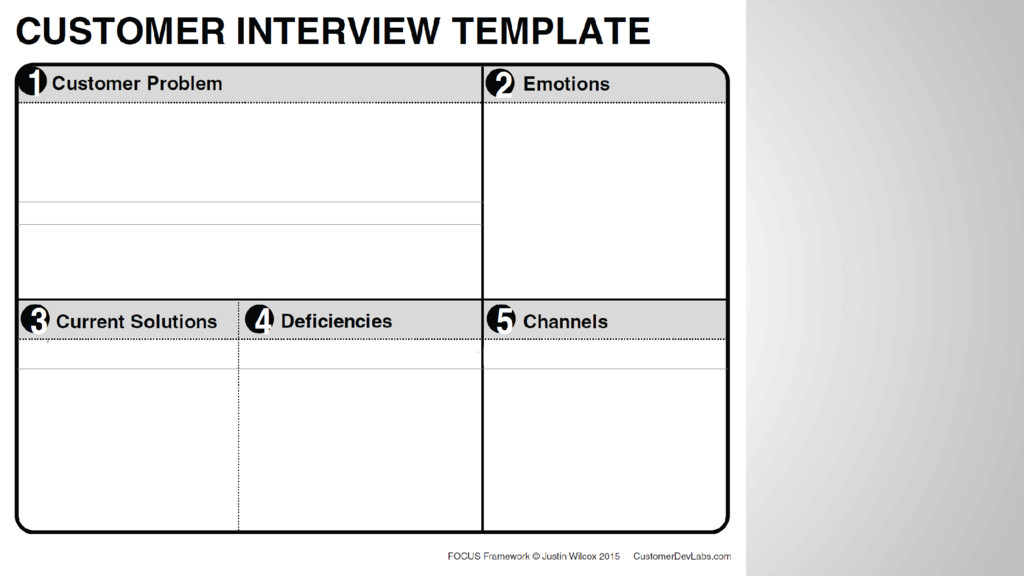 CUSTOMER INTERVIEW TEMPLATE

1 Customer Problem

2 Emotions

3 Current Solutions

4 Deficiencies

5 Channels

FOCUS Framework © Justin Wilcox 2015 CustomerDevLabs.com